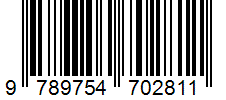 9 789754 702811